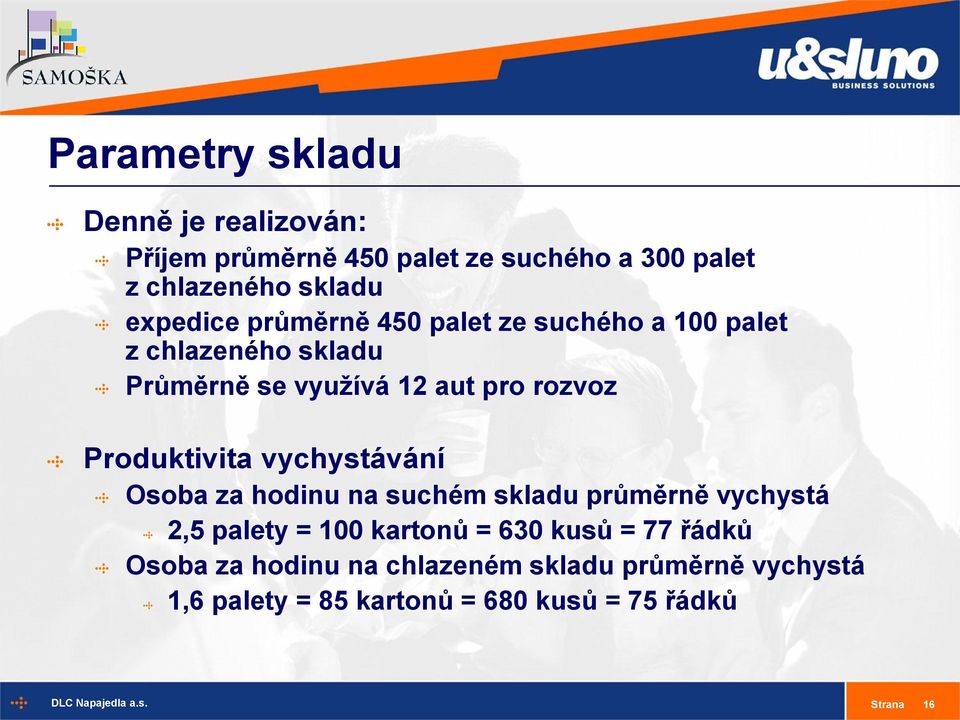 SAMOŠKA

u&sluno
BUSINESS SOLUTIONS

Parametry skladu

Denně je realizován:

Příjem průměrně 450 palet ze suchého a 300 palet z chlazeného skladu

expedice průměrně 450 palet ze suchého a 100 palet z chlazeného skladu

Průměrně se využívá 12 aut pro rozvoz

Produktivita vychystávání

Osoba za hodinu na suchém skladu průměrně vychystá

2,5 palety = 100 kartonů = 630 kusů = 77 řádků

Osoba za hodinu na chlazeném skladu průměrně vychystá

1,6 palety = 85 kartonů = 680 kusů = 75 řádků

DLC Napajedla a.s.

Strana 16